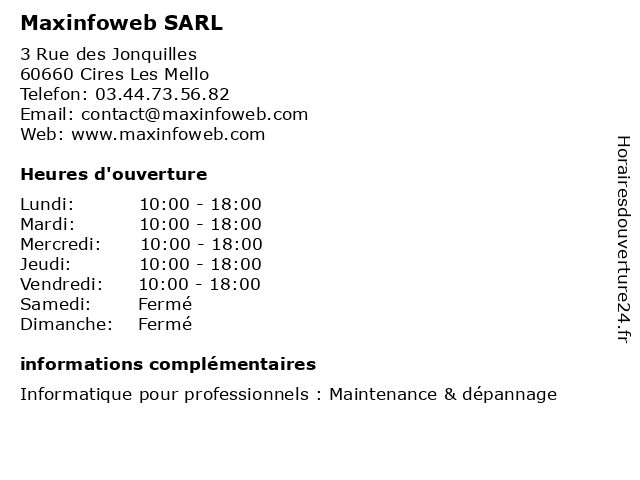 Maxinfoweb SARL

3 Rue des Jonquilles
60660 Cires Les Mello
Telefon: 03.44.73.56.82
Email: contact@maxinfoweb.com
Web: www.maxinfoweb.com

Heures d'ouverture

| | |
|---|---|
| Lundi: | 10:00 - 18:00 |
| Mardi: | 10:00 - 18:00 |
| Mercredi: | 10:00 - 18:00 |
| Jeudi: | 10:00 - 18:00 |
| Vendredi: | 10:00 - 18:00 |
| Samedi: | Fermé |
| Dimanche: | Fermé |

informations complémentaires

Informatique pour professionnels : Maintenance & dépannage

Horairesdouverture24.fr